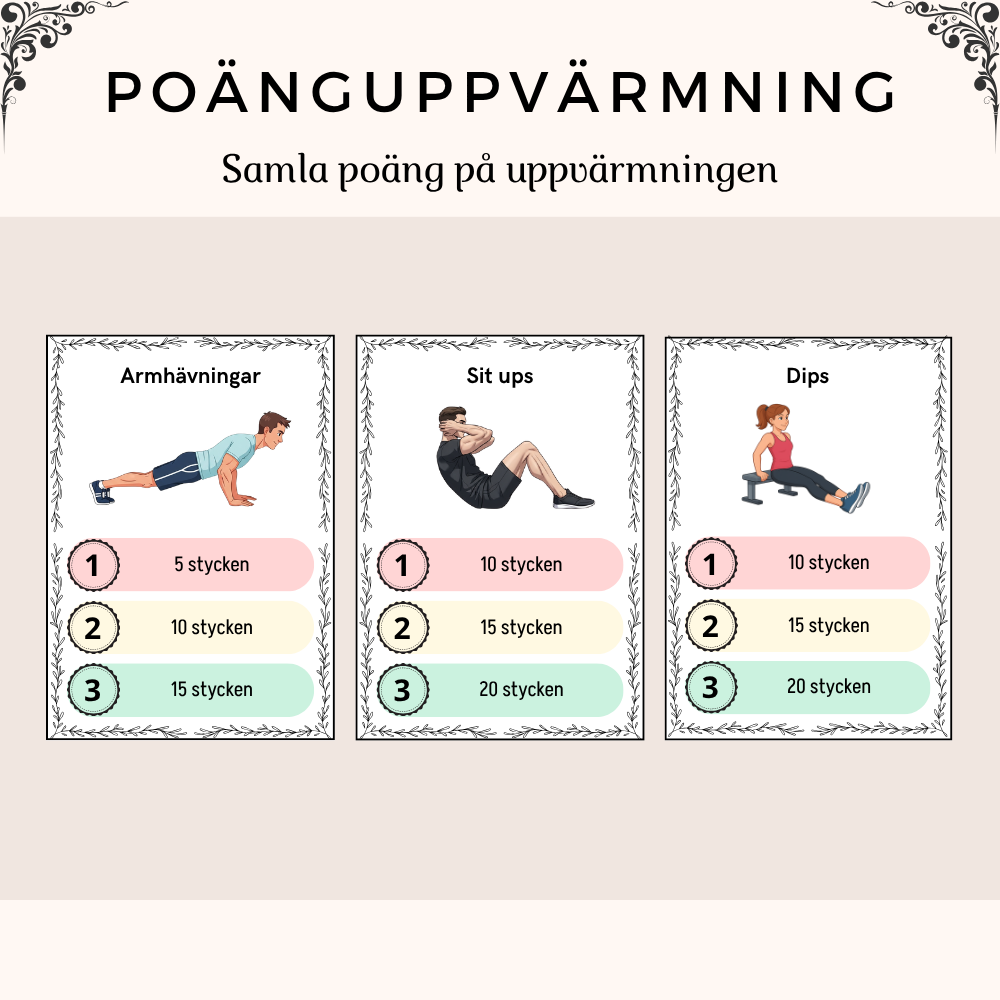 POÄNGUPPVÄRMNING

Samla poäng på uppvärmningen

Armhävningar

1 5 stycken

2 10 stycken

3 15 stycken

Sit ups

1 10 stycken

2 15 stycken

3 20 stycken

Dips

1 10 stycken

2 15 stycken

3 20 stycken